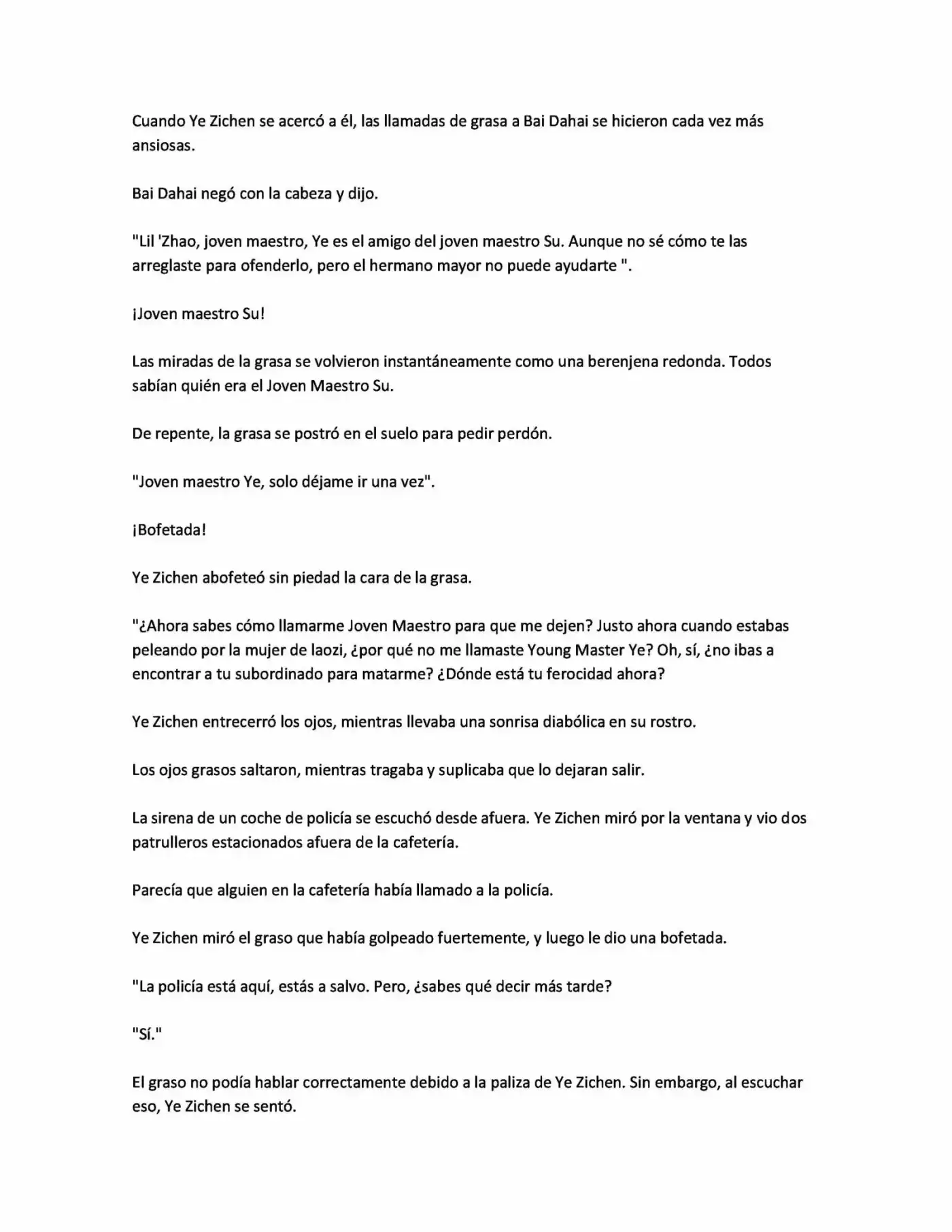 Cuando Ye Zichen se acercó a él, las llamadas de grasa a Bai Dahai se hicieron cada vez más ansiosas.

Bai Dahai negó con la cabeza y dijo.

"Lil 'Zhao, joven maestro, Ye es el amigo del joven maestro Su. Aunque no sé cómo te las arreglaste para ofenderlo, pero el hermano mayor no puede ayudarte ".

¡Joven maestro Su!

Las miradas de la grasa se volvieron instantáneamente como una berenjena redonda. Todos sabían quién era el Joven Maestro Su.

De repente, la grasa se postró en el suelo para pedir perdón.

"Joven maestro Ye, solo déjame ir una vez".

¡Bofetada!

Ye Zichen abofeteó sin piedad la cara de la grasa.

"¿Ahora sabes cómo llamarme Joven Maestro para que me dejen? Justo ahora cuando estabas peleando por la mujer de laozi, ¿por qué no me llamaste Young Master Ye? Oh, sí, ¿no ibas a encontrar a tu subordinado para matarme? ¿Dónde está tu ferocidad ahora?

Ye Zichen entrecerró los ojos, mientras llevaba una sonrisa diabólica en su rostro.

Los ojos grasos saltaron, mientras tragaba y suplicaba que lo dejaran salir.

La sirena de un coche de policía se escuchó desde afuera. Ye Zichen miró por la ventana y vio dos patrulleros estacionados afuera de la cafetería.

Parecía que alguien en la cafetería había llamado a la policía.

Ye Zichen miró el graso que había golpeado fuertemente, y luego le dio una bofetada.

"La policía está aquí, estás a salvo. Pero, ¿sabes qué decir más tarde?

"Sí."

El graso no podía hablar correctamente debido a la paliza de Ye Zichen. Sin embargo, al escuchar eso, Ye Zichen se sentó.